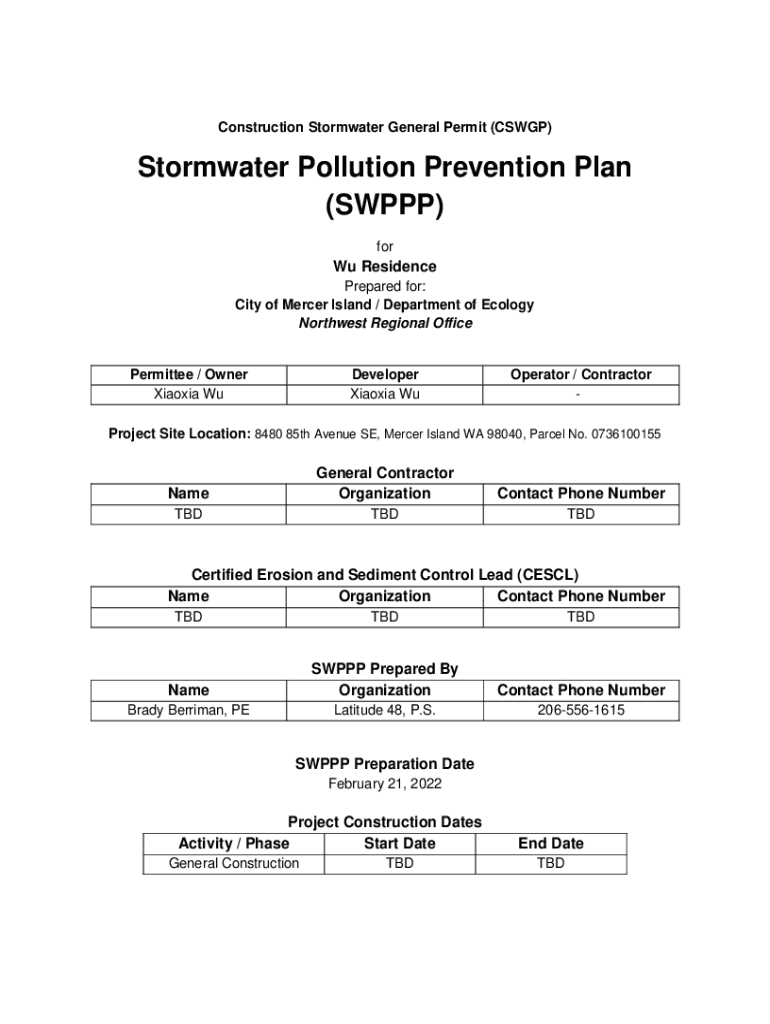 Construction Stormwater General Permit (CSWGP)

Stormwater Pollution Prevention Plan (SWPPP)

for

Wu Residence

Prepared for:
City of Mercer Island / Department of Ecology
Northwest Regional Office

| Permittee / Owner | Developer | Operator / Contractor |
|---|---|---|
| Xiaoxia Wu | Xiaoxia Wu | - |

Project Site Location: 8480 85th Avenue SE, Mercer Island WA 98040, Parcel No. 0736100155

General Contractor

| Name | Organization | Contact Phone Number |
|---|---|---|
| TBD | TBD | TBD |

Certified Erosion and Sediment Control Lead (CESCL)

| Name | Organization | Contact Phone Number |
|---|---|---|
| TBD | TBD | TBD |

SWPPP Prepared By

| Name | Organization | Contact Phone Number |
|---|---|---|
| Brady Berriman, PE | Latitude 48, P.S. | 206-556-1615 |

SWPPP Preparation Date
February 21, 2022

Project Construction Dates

| Activity / Phase | Start Date | End Date |
|---|---|---|
| General Construction | TBD | TBD |